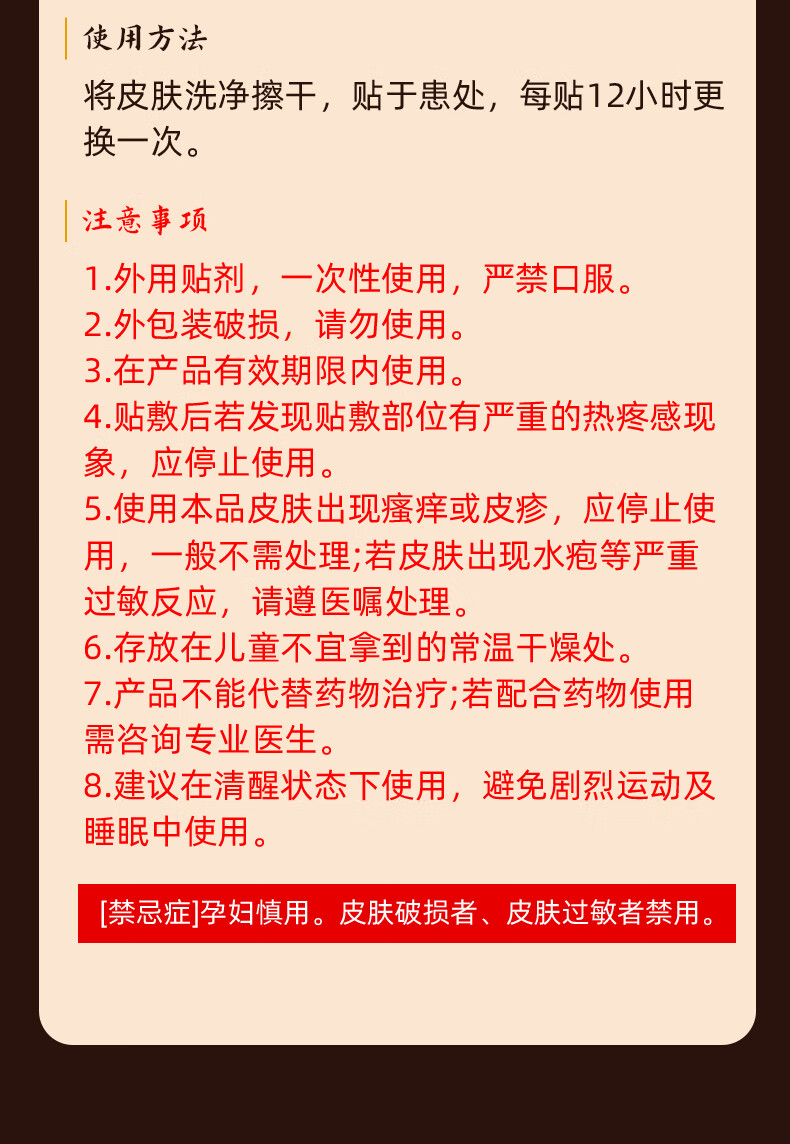 使用方法

将皮肤洗净擦干，贴于患处，每贴12小时更换一次。

注意事项

1.外用贴剂，一次性使用，严禁口服。
2.外包装破损，请勿使用。
3.在产品有效期限内使用。
4.贴敷后若发现贴敷部位有严重的热疼感现象，应停止使用。
5.使用本品皮肤出现瘙痒或皮疹，应停止使用，一般不需处理;若皮肤出现水疱等严重过敏反应，请遵医嘱处理。
6.存放在儿童不宜拿到的常温干燥处。
7.产品不能代替药物治疗;若配合药物使用需咨询专业医生。
8.建议在清醒状态下使用，避免剧烈运动及睡眠中使用。

[禁忌症]孕妇慎用。皮肤破损者、皮肤过敏者禁用。